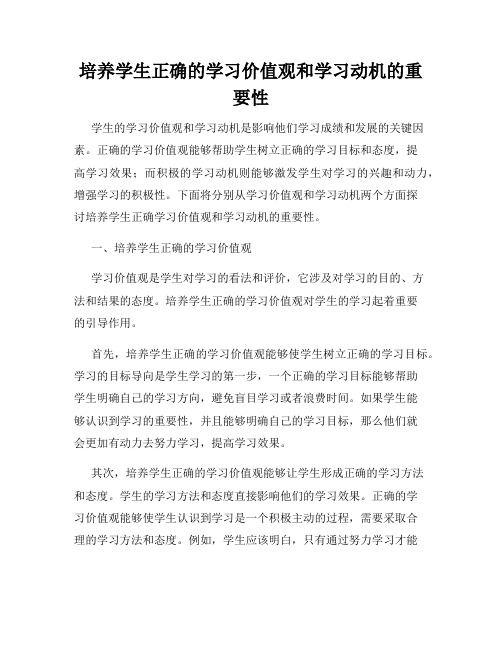 培养学生正确的学习价值观和学习动机的重要性

学生的学习价值观和学习动机是影响他们学习成绩和发展的关键因素。正确的学习价值观能够帮助学生树立正确的学习目标和态度，提高学习效果；而积极的学习动机则能够激发学生对学习的兴趣和动力，增强学习的积极性。下面将分别从学习价值观和学习动机两个方面探讨培养学生正确学习价值观和学习动机的重要性。

一、培养学生正确的学习价值观

学习价值观是学生对学习的看法和评价，它涉及对学习的目的、方法和结果的态度。培养学生正确的学习价值观对学生的学习起着重要的引导作用。

首先，培养学生正确的学习价值观能够使学生树立正确的学习目标。学习的目标导向是学生学习的第一步，一个正确的学习目标能够帮助学生明确自己的学习方向，避免盲目学习或者浪费时间。如果学生能够认识到学习的重要性，并且能够明确自己的学习目标，那么他们就会更加有动力去努力学习，提高学习效果。

其次，培养学生正确的学习价值观能够让学生形成正确的学习方法和态度。学生的学习方法和态度直接影响他们的学习效果。正确的学习价值观能够使学生认识到学习是一个积极主动的过程，需要采取合理的学习方法和态度。例如，学生应该明白，只有通过努力学习才能